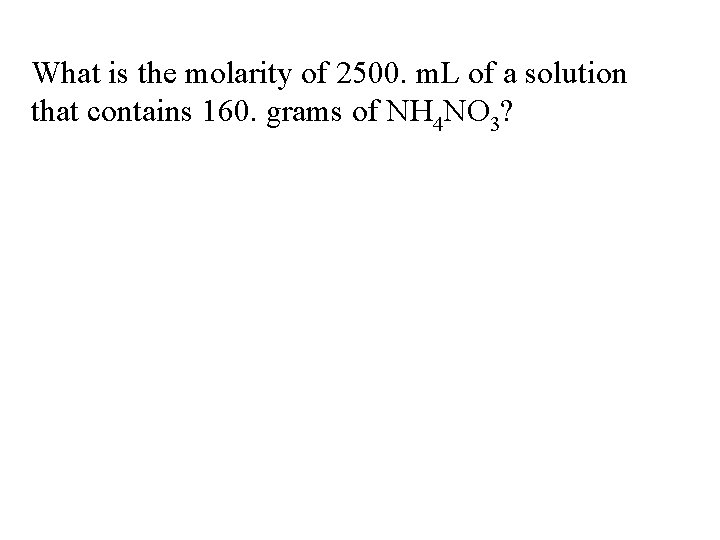 What is the molarity of 2500. mL of a solution that contains 160. grams of $NH_4NO_3$?